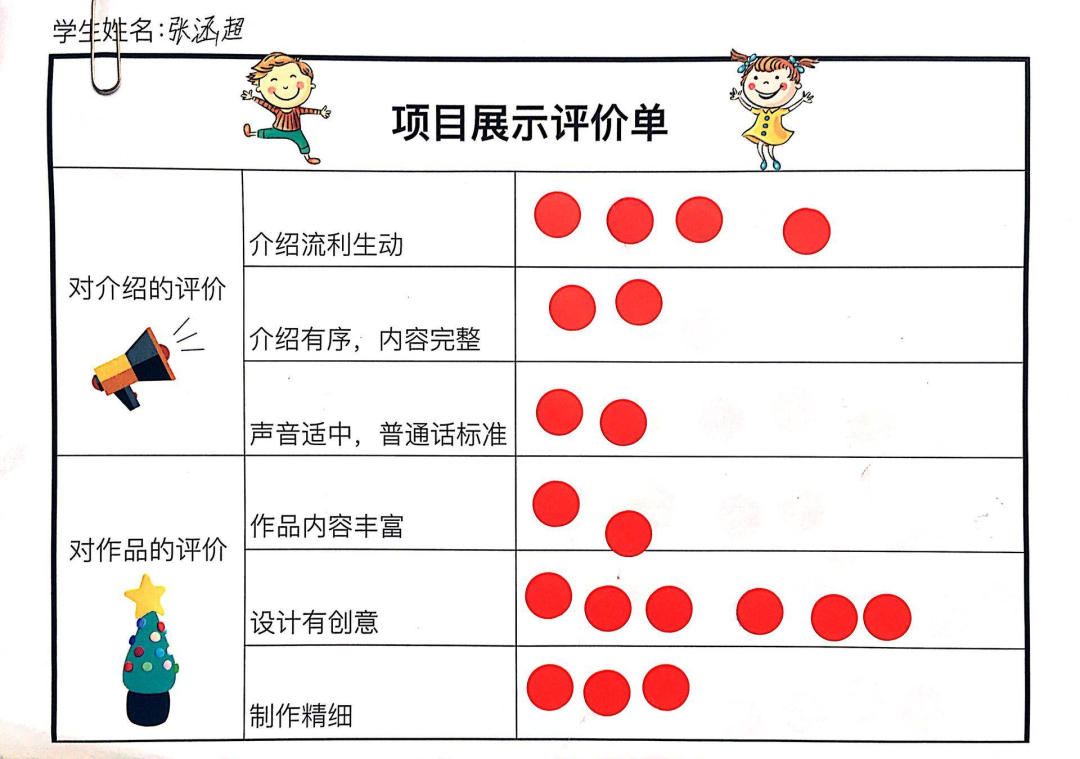 学生姓名:张涵超

项目展示评价单

| 对介绍的评价 | 介绍流利生动 | |
|---|---|---|
| | 介绍有序，内容完整 | |
| | 声音适中，普通话标准 | |
| 对作品的评价 | 作品内容丰富 | |
| | 设计有创意 | |
| | 制作精细 | |